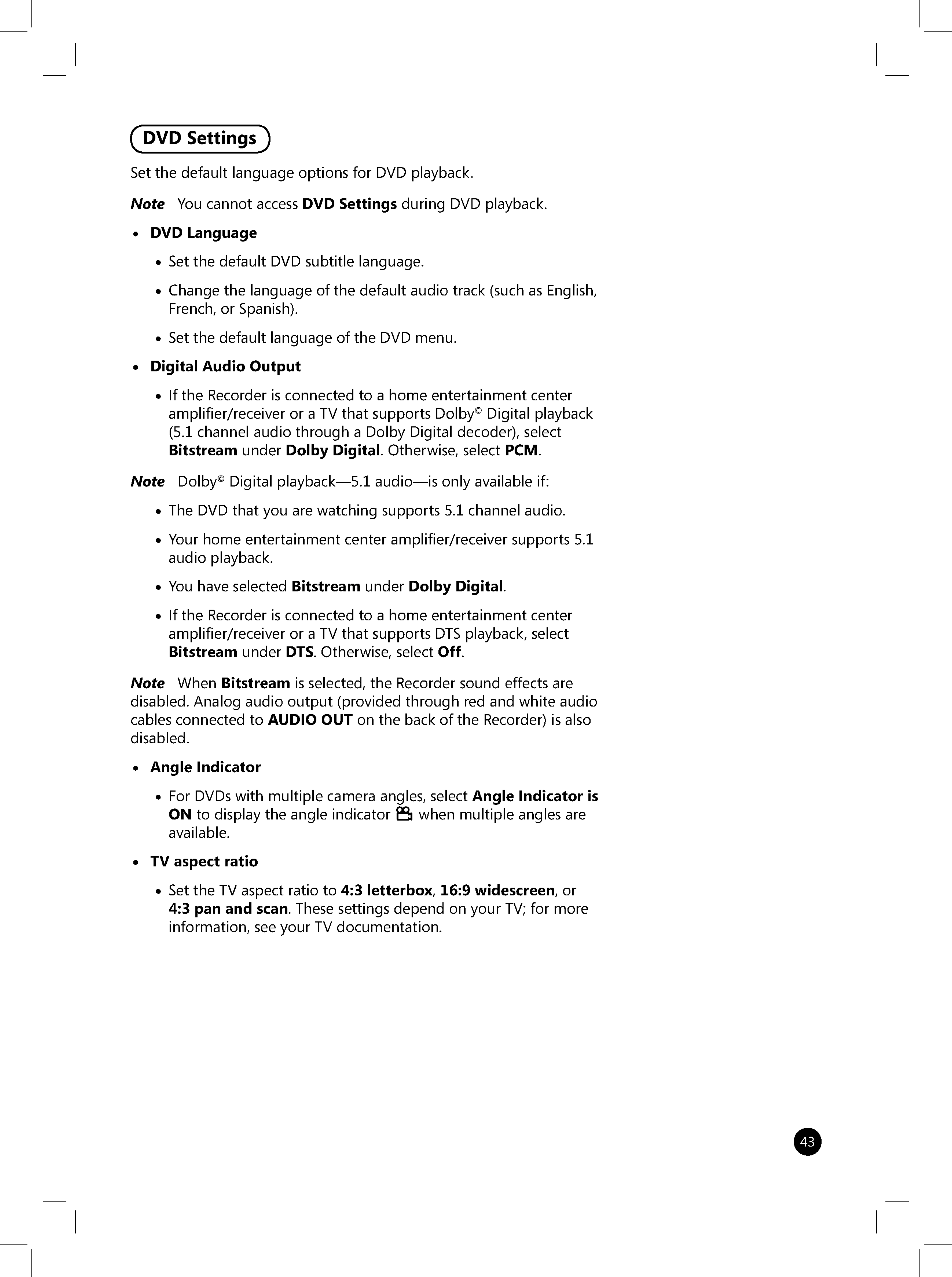 DVD Settings

Set the default language options for DVD playback.

Note You cannot access DVD Settings during DVD playback.

• DVD Language

• Set the default DVD subtitle language.

• Change the language of the default audio track (such as English, French, or Spanish).

• Set the default language of the DVD menu.

• Digital Audio Output

• If the Recorder is connected to a home entertainment center amplifier/receiver or a TV that supports Dolby© Digital playback (5.1 channel audio through a Dolby Digital decoder), select Bitstream under Dolby Digital. Otherwise, select PCM.

Note Dolby© Digital playback—5.1 audio—is only available if:

• The DVD that you are watching supports 5.1 channel audio.

• Your home entertainment center amplifier/receiver supports 5.1 audio playback.

• You have selected Bitstream under Dolby Digital.

• If the Recorder is connected to a home entertainment center amplifier/receiver or a TV that supports DTS playback, select Bitstream under DTS. Otherwise, select Off.

Note When Bitstream is selected, the Recorder sound effects are disabled. Analog audio output (provided through red and white audio cables connected to AUDIO OUT on the back of the Recorder) is also disabled.

• Angle Indicator

• For DVDs with multiple camera angles, select Angle Indicator is ON to display the angle indicator when multiple angles are available.

• TV aspect ratio

• Set the TV aspect ratio to 4:3 letterbox, 16:9 widescreen, or 4:3 pan and scan. These settings depend on your TV; for more information, see your TV documentation.

43